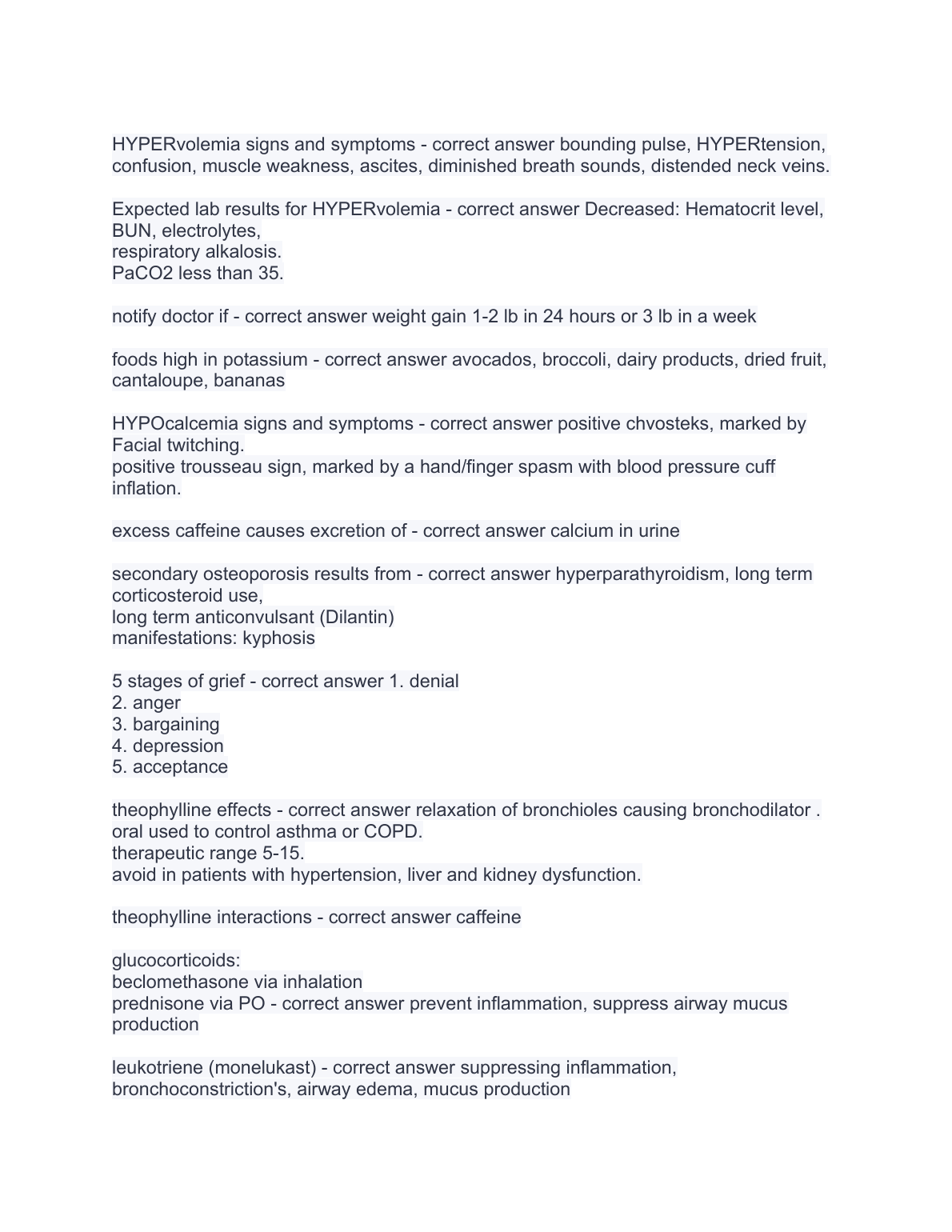 HYPERvolemia signs and symptoms - correct answer bounding pulse, HYPERtension, confusion, muscle weakness, ascites, diminished breath sounds, distended neck veins.

Expected lab results for HYPERvolemia - correct answer Decreased: Hematocrit level, BUN, electrolytes,
respiratory alkalosis.
PaCO2 less than 35.

notify doctor if - correct answer weight gain 1-2 lb in 24 hours or 3 lb in a week

foods high in potassium - correct answer avocados, broccoli, dairy products, dried fruit, cantaloupe, bananas

HYPOcalcemia signs and symptoms - correct answer positive chvosteks, marked by Facial twitching.
positive trousseau sign, marked by a hand/finger spasm with blood pressure cuff inflation.

excess caffeine causes excretion of - correct answer calcium in urine

secondary osteoporosis results from - correct answer hyperparathyroidism, long term corticosteroid use,
long term anticonvulsant (Dilantin)
manifestations: kyphosis

5 stages of grief - correct answer 1. denial
2. anger
3. bargaining
4. depression
5. acceptance

theophylline effects - correct answer relaxation of bronchioles causing bronchodilator .
oral used to control asthma or COPD.
therapeutic range 5-15.
avoid in patients with hypertension, liver and kidney dysfunction.

theophylline interactions - correct answer caffeine

glucocorticoids:
beclomethasone via inhalation
prednisone via PO - correct answer prevent inflammation, suppress airway mucus production

leukotriene (monelukast) - correct answer suppressing inflammation, bronchoconstriction's, airway edema, mucus production